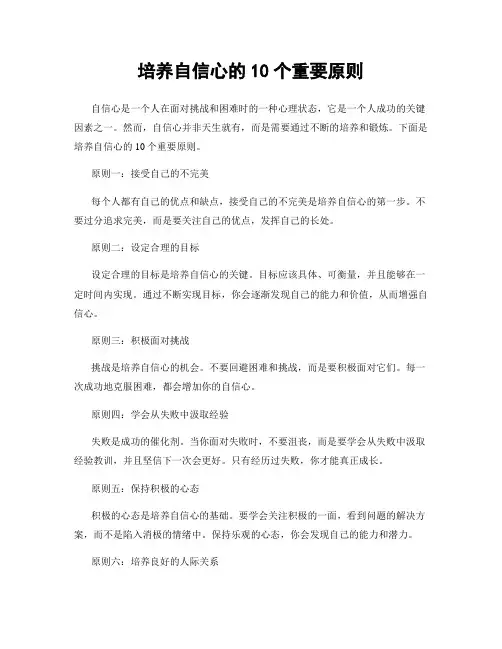 培养自信心的 10 个重要原则

自信心是一个人在面对挑战和困难时的一种心理状态，它是一个人成功的关键因素之一。然而，自信心并非天生就有，而是需要通过不断的培养和锻炼。下面是培养自信心的 10 个重要原则。

原则一：接受自己的不完美

每个人都有自己的优点和缺点，接受自己的不完美是培养自信心的第一步。不要过分追求完美，而是要关注自己的优点，发挥自己的长处。

原则二：设定合理的目标

设定合理的目标是培养自信心的关键。目标应该具体、可衡量，并且能够在一定时间内实现。通过不断实现目标，你会逐渐发现自己的能力和价值，从而增强自信心。

原则三：积极面对挑战

挑战是培养自信心的机会。不要回避困难和挑战，而是要积极面对它们。每一次成功地克服困难，都会增加你的自信心。

原则四：学会从失败中汲取经验

失败是成功的催化剂。当你面对失败时，不要沮丧，而是要学会从失败中汲取经验教训，并且坚信下一次会更好。只有经历过失败，你才能真正成长。

原则五：保持积极的心态

积极的心态是培养自信心的基础。要学会关注积极的一面，看到问题的解决方案，而不是陷入消极的情绪中。保持乐观的心态，你会发现自己的能力和潜力。

原则六：培养良好的人际关系